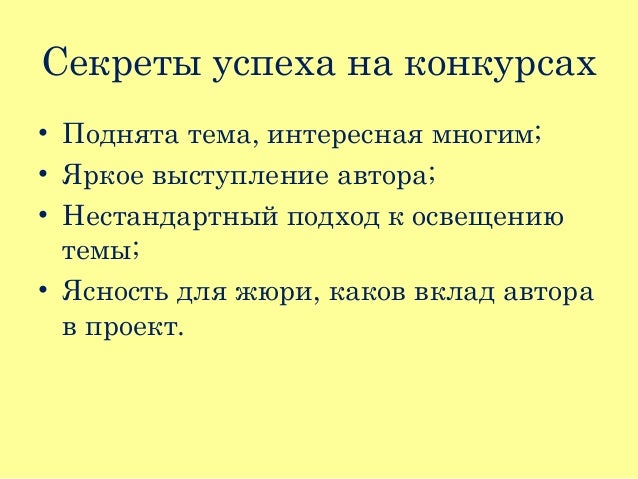 Секреты успеха на конкурсах

• Поднята тема, интересная многим;
• Яркое выступление автора;
• Нестандартный подход к освещению темы;
• Ясность для жюри, каков вклад автора в проект.